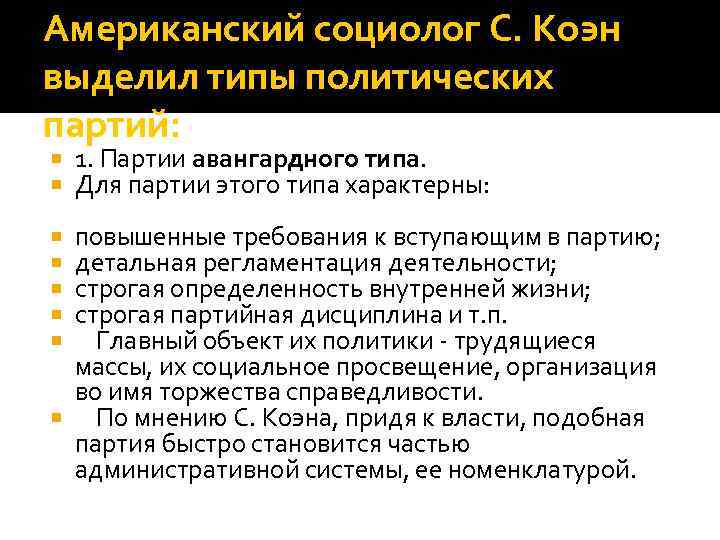 Американский социолог С. Коэн выделил типы политических партий:

• 1. Партии авангардного типа.
• Для партии этого типа характерны:

• повышенные требования к вступающим в партию;
• детальная регламентация деятельности;
• строгая определенность внутренней жизни;
• строгая партийная дисциплина и т.п.
• Главный объект их политики - трудящиеся массы, их социальное просвещение, организация во имя торжества справедливости.
• По мнению С. Коэна, придя к власти, подобная партия быстро становится частью административной системы, ее номенклатурой.